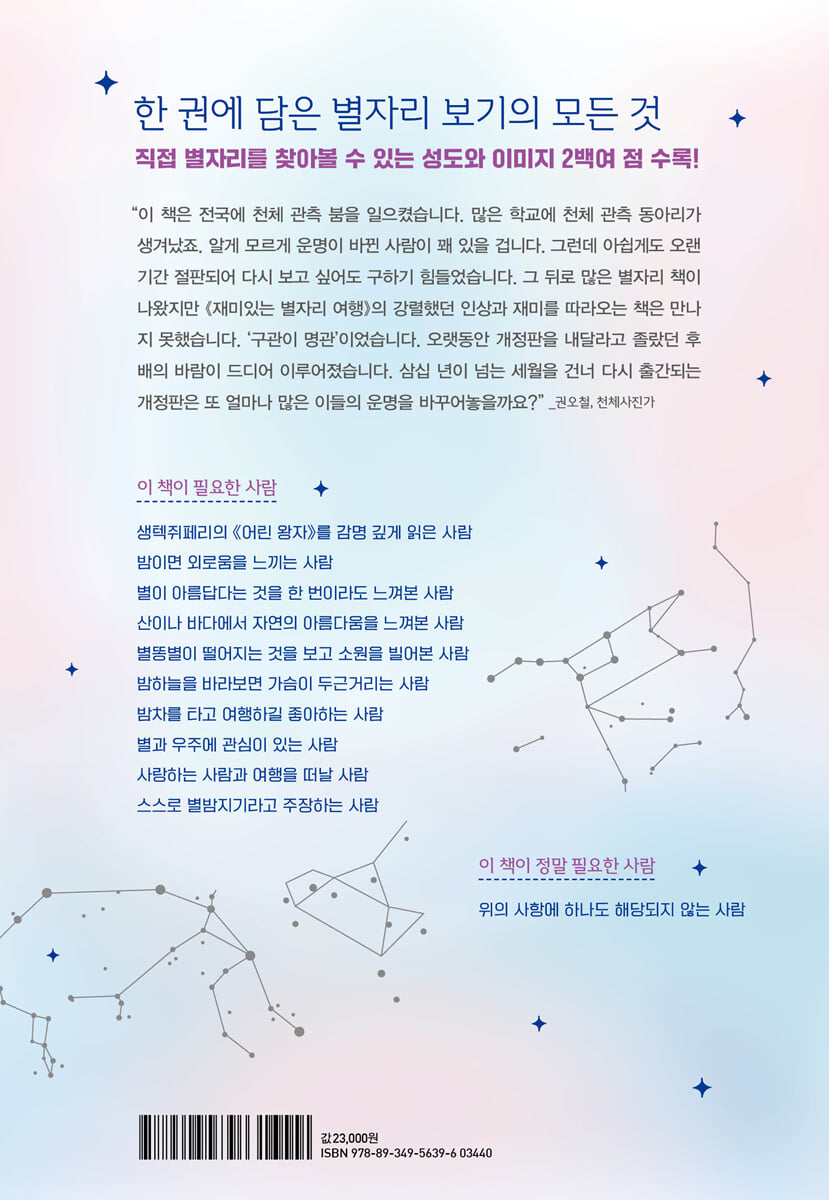 한 권에 담은 별자리 보기의 모든 것

직접 별자리를 찾아볼 수 있는 성도와 이미지 2백여 점 수록!

"이 책은 전국에 천체 관측 붐을 일으켰습니다. 많은 학교에 천체 관측 동아리가 생겨났죠. 알게 모르게 운명이 바뀐 사람이 꽤 있을 겁니다. 그런데 아쉽게도 오랜 기간 절판되어 다시 보고 싶어도 구하기 힘들었습니다. 그 뒤로 많은 별자리 책이 나왔지만 《재미있는 별자리 여행》의 강렬했던 인상과 재미를 따라오는 책은 만나지 못했습니다. '구관이 명관'이었습니다. 오랫동안 개정판을 내달라고 졸랐던 후배의 바람이 드디어 이루어졌습니다. 삼십 년이 넘는 세월을 건너 다시 출간되는 개정판은 또 얼마나 많은 이들의 운명을 바꾸어놓을까요?" _권오철, 천체사진가

이 책이 필요한 사람

생텍쥐페리의 《어린 왕자》를 감명 깊게 읽은 사람
밤이면 외로움을 느끼는 사람
별이 아름답다는 것을 한 번이라도 느껴본 사람
산이나 바다에서 자연의 아름다움을 느껴본 사람
별똥별이 떨어지는 것을 보고 소원을 빌어본 사람
밤하늘을 바라보면 가슴이 두근거리는 사람
밤차를 타고 여행하길 좋아하는 사람
별과 우주에 관심이 있는 사람
사랑하는 사람과 여행을 떠날 사람
스스로 별밤지기라고 주장하는 사람

이 책이 정말 필요한 사람

위의 사항에 하나도 해당되지 않는 사람

값 23,000원
ISBN 978-89-349-5639-6 03440